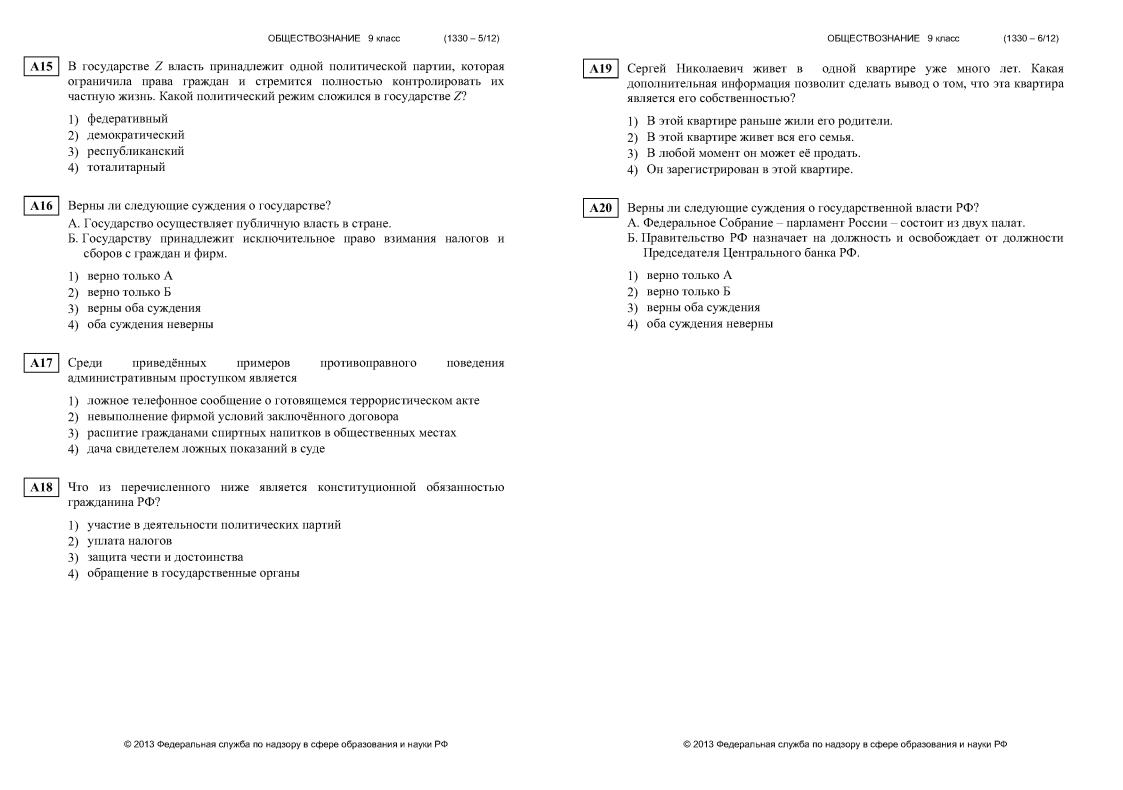 ОБЩЕСТВОЗНАНИЕ 9 класс (1330 – 5/12)

A15 В государстве $Z$ власть принадлежит одной политической партии, которая ограничила права граждан и стремится полностью контролировать их частную жизнь. Какой политический режим сложился в государстве $Z$?

1) федеративный
2) демократический
3) республиканский
4) тоталитарный

A16 Верны ли следующие суждения о государстве?
А. Государство осуществляет публичную власть в стране.
Б. Государству принадлежит исключительное право взимания налогов и сборов с граждан и фирм.

1) верно только А
2) верно только Б
3) верны оба суждения
4) оба суждения неверны

A17 Среди приведённых примеров противоправного поведения административным проступком является

1) ложное телефонное сообщение о готовящемся террористическом акте
2) невыполнение фирмой условий заключённого договора
3) распитие гражданами спиртных напитков в общественных местах
4) дача свидетелем ложных показаний в суде

A18 Что из перечисленного ниже является конституционной обязанностью гражданина РФ?

1) участие в деятельности политических партий
2) уплата налогов
3) защита чести и достоинства
4) обращение в государственные органы

© 2013 Федеральная служба по надзору в сфере образования и науки РФ

ОБЩЕСТВОЗНАНИЕ 9 класс (1330 – 6/12)

A19 Сергей Николаевич живет в одной квартире уже много лет. Какая дополнительная информация позволит сделать вывод о том, что эта квартира является его собственностью?

1) В этой квартире раньше жили его родители.
2) В этой квартире живет вся его семья.
3) В любой момент он может её продать.
4) Он зарегистрирован в этой квартире.

A20 Верны ли следующие суждения о государственной власти РФ?
А. Федеральное Собрание – парламент России – состоит из двух палат.
Б. Правительство РФ назначает на должность и освобождает от должности Председателя Центрального банка РФ.

1) верно только А
2) верно только Б
3) верны оба суждения
4) оба суждения неверны

© 2013 Федеральная служба по надзору в сфере образования и науки РФ